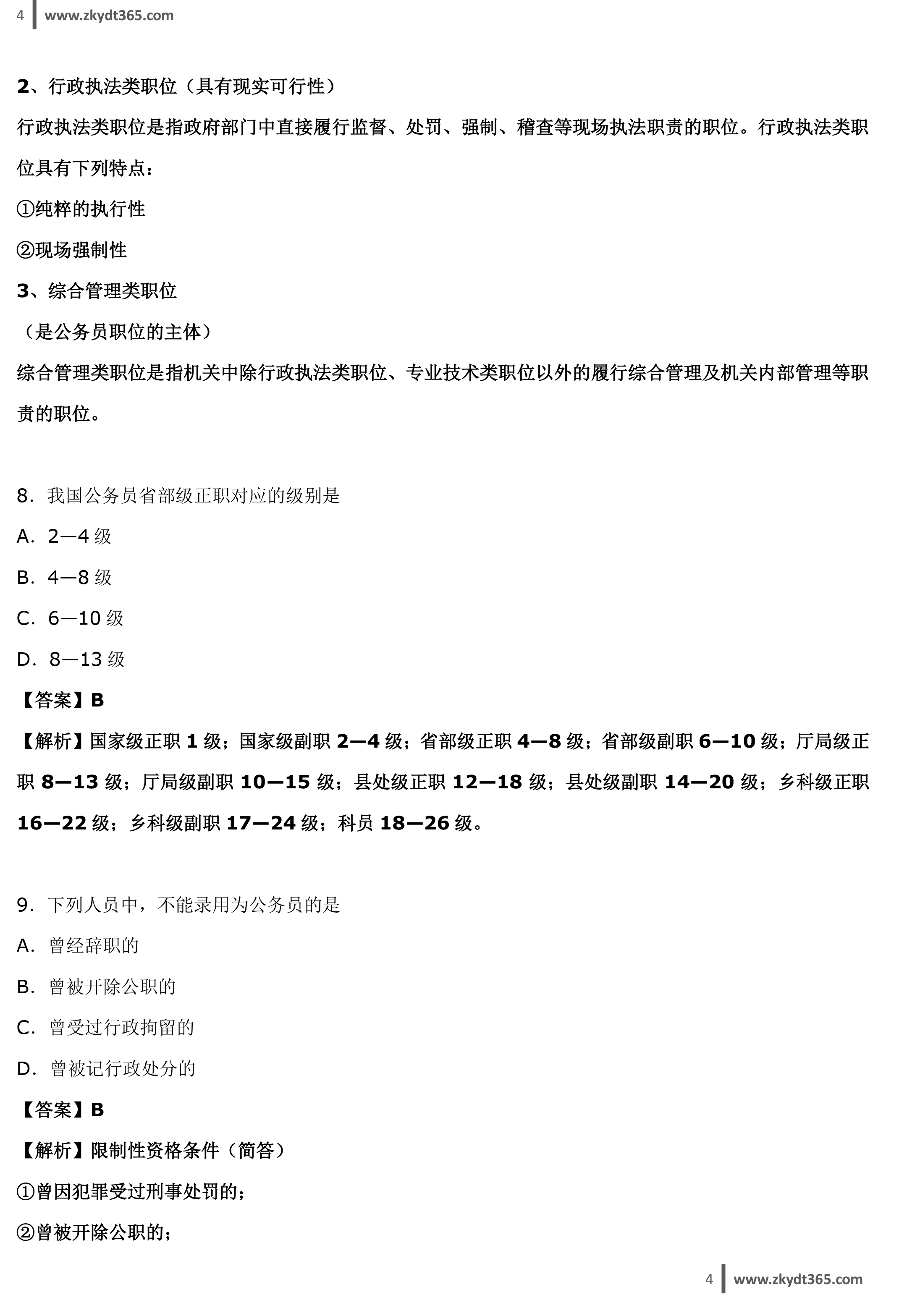 4 www.zkydt365.com

2、行政执法类职位（具有现实可行性）

行政执法类职位是指政府部门中直接履行监督、处罚、强制、稽查等现场执法职责的职位。行政执法类职位具有下列特点：

①纯粹的执行性

②现场强制性

3、综合管理类职位

（是公务员职位的主体）

综合管理类职位是指机关中除行政执法类职位、专业技术类职位以外的履行综合管理及机关内部管理等职责的职位。

8．我国公务员省部级正职对应的级别是

A．2—4 级

B．4—8 级

C．6—10 级

D．8—13 级

【答案】B

【解析】国家级正职 1 级；国家级副职 2—4 级；省部级正职 4—8 级；省部级副职 6—10 级；厅局级正职 8—13 级；厅局级副职 10—15 级；县处级正职 12—18 级；县处级副职 14—20 级；乡科级正职 16—22 级；乡科级副职 17—24 级；科员 18—26 级。

9．下列人员中，不能录用为公务员的是

A．曾经辞职的

B．曾被开除公职的

C．曾受过行政拘留的

D．曾被记行政处分的

【答案】B

【解析】限制性资格条件（简答）

①曾因犯罪受过刑事处罚的；

②曾被开除公职的；

4 www.zkydt365.com